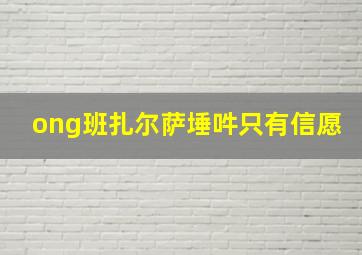 ong班扎尔萨埵吽只有信愿